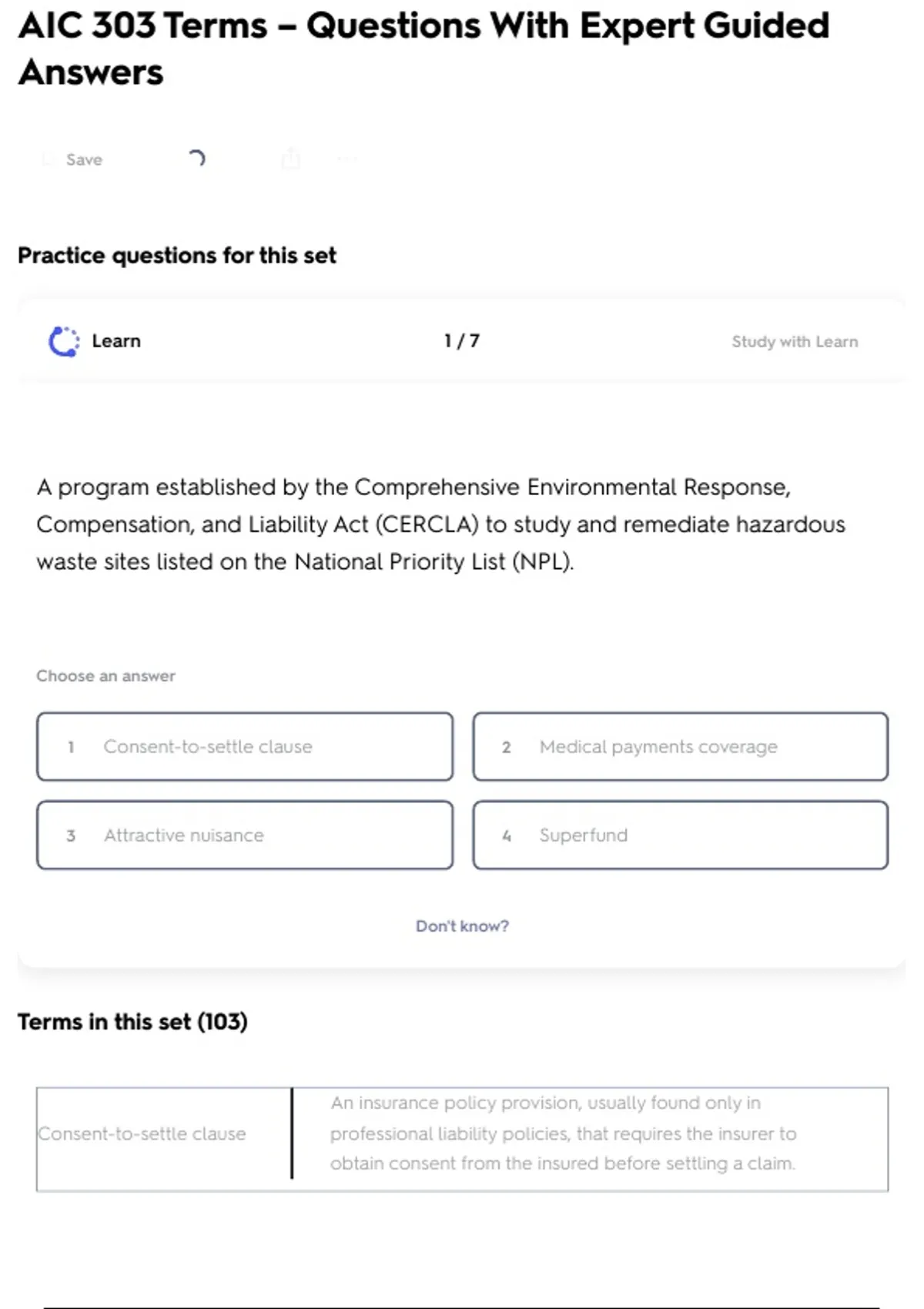 AIC 303 Terms – Questions With Expert Guided Answers

Save

Practice questions for this set

Learn

1 / 7

Study with Learn

A program established by the Comprehensive Environmental Response, Compensation, and Liability Act (CERCLA) to study and remediate hazardous waste sites listed on the National Priority List (NPL).

Choose an answer

1 Consent-to-settle clause

2 Medical payments coverage

3 Attractive nuisance

4 Superfund

Don't know?

Terms in this set (103)

| Consent-to-settle clause | An insurance policy provision, usually found only in professional liability policies, that requires the insurer to obtain consent from the insured before settling a claim. |
|---|---|